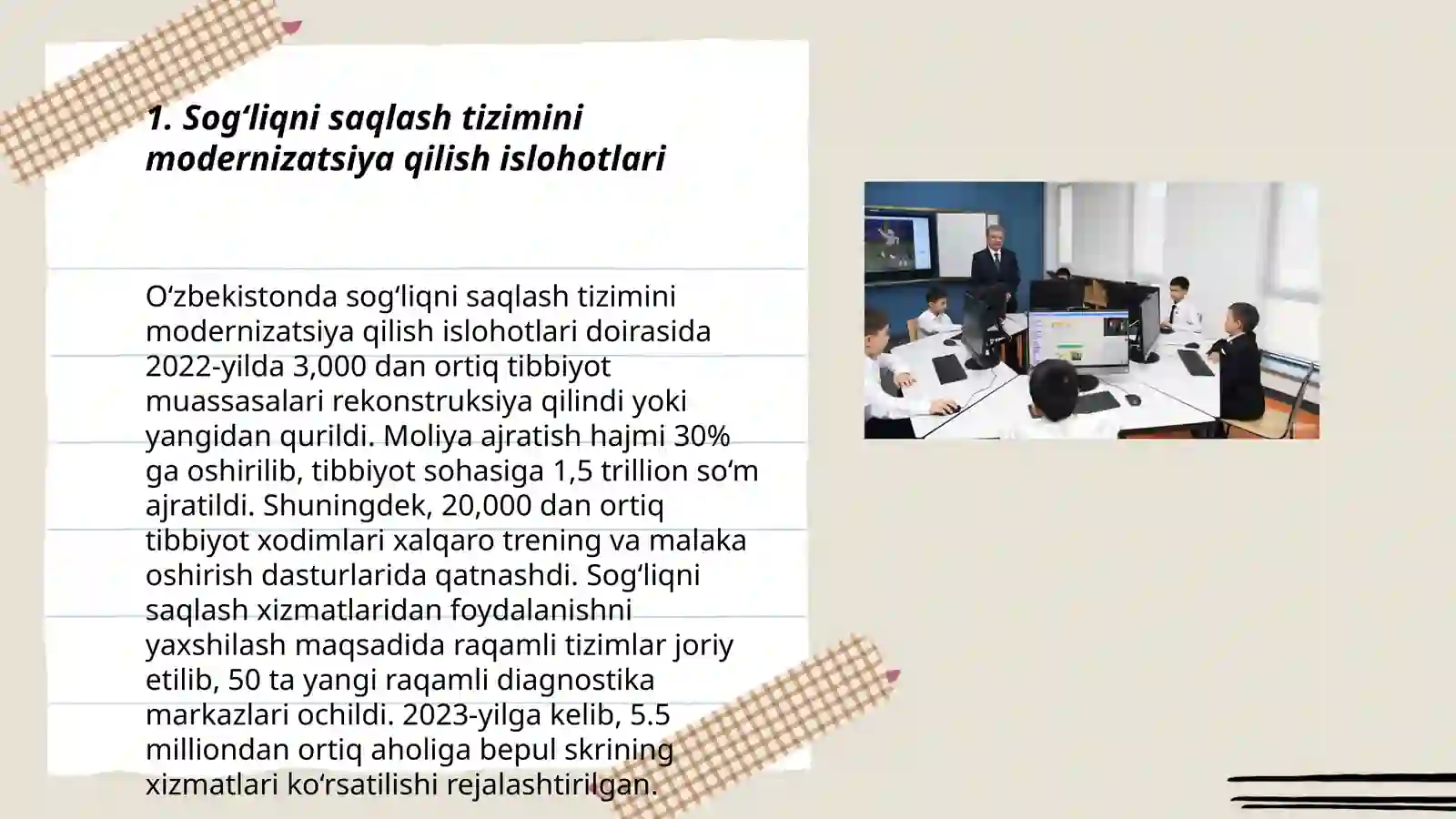 1. Sog‘liqni saqlash tizimini modernizatsiya qilish islohotlari

O‘zbekistonda sog‘liqni saqlash tizimini modernizatsiya qilish islohotlari doirasida 2022-yilda 3,000 dan ortiq tibbiyot muassasalari rekonstruksiya qilindi yoki yangidan qurildi. Moliya ajratish hajmi 30% ga oshirilib, tibbiyot sohasiga 1,5 trillion so‘m ajratildi. Shuningdek, 20,000 dan ortiq tibbiyot xodimlari xalqaro trening va malaka oshirish dasturlarida qatnashdi. Sog‘liqni saqlash xizmatlaridan foydalanishni yaxshilash maqsadida raqamli tizimlar joriy etilib, 50 ta yangi raqamli diagnostika markazlari ochildi. 2023-yilga kelib, 5.5 milliondan ortiq aholiga bepul skrining xizmatlari ko‘rsatilishi rejalashtirilgan.